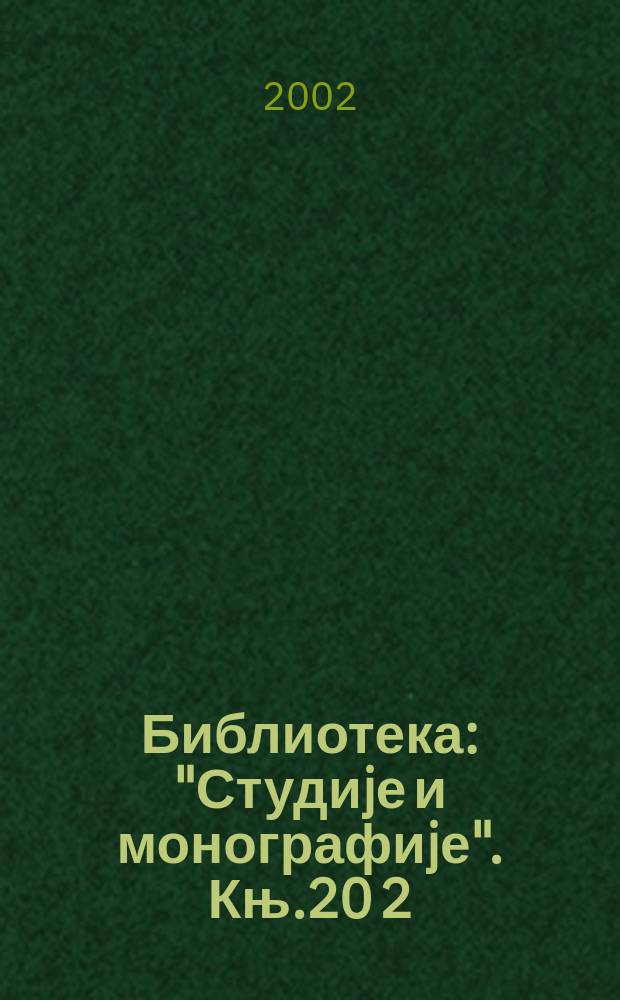 2002

Библиотека: "Студије и монографије". Књ.20 2